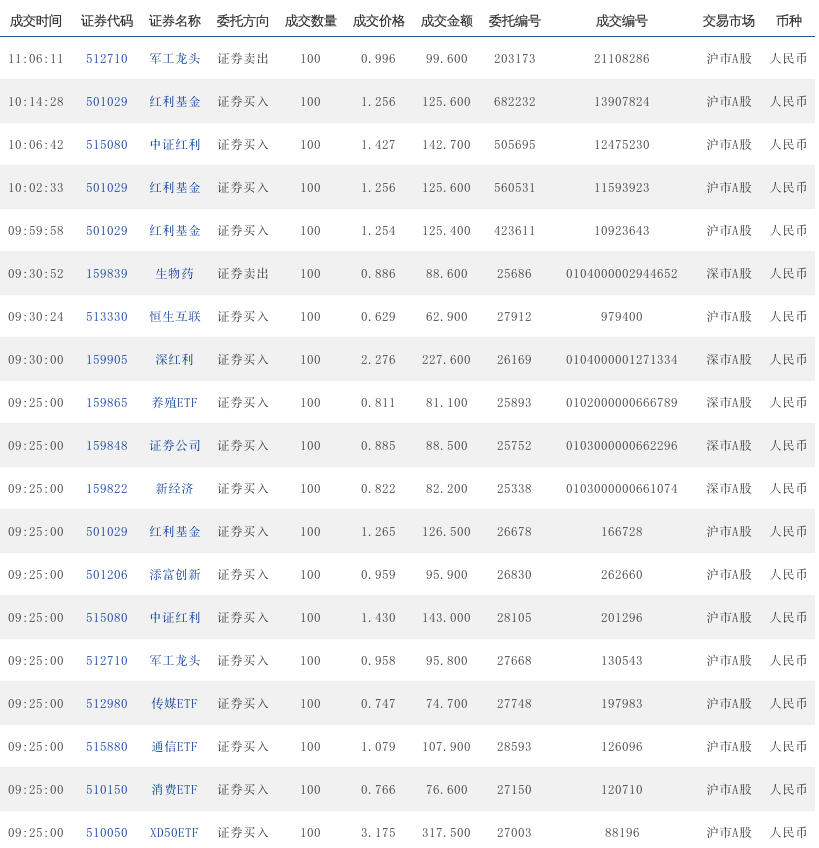 | 成交时间 | 证券代码 | 证券名称 | 委托方向 | 成交数量 | 成交价格 | 成交金额 | 委托编号 | 成交编号 | 交易市场 | 币种 |
|---|---|---|---|---|---|---|---|---|---|---|
| 11:06:11 | 512710 | 军工龙头 | 证券卖出 | 100 | 0.996 | 99.600 | 203173 | 21108286 | 沪市A股 | 人民币 |
| 10:14:28 | 501029 | 红利基金 | 证券买入 | 100 | 1.256 | 125.600 | 682232 | 13907824 | 沪市A股 | 人民币 |
| 10:06:42 | 515080 | 中证红利 | 证券买入 | 100 | 1.427 | 142.700 | 505695 | 12475230 | 沪市A股 | 人民币 |
| 10:02:33 | 501029 | 红利基金 | 证券买入 | 100 | 1.256 | 125.600 | 560531 | 11593923 | 沪市A股 | 人民币 |
| 09:59:58 | 501029 | 红利基金 | 证券买入 | 100 | 1.254 | 125.400 | 423611 | 10923643 | 沪市A股 | 人民币 |
| 09:30:52 | 159839 | 生物药 | 证券卖出 | 100 | 0.886 | 88.600 | 25686 | 0104000002944652 | 深市A股 | 人民币 |
| 09:30:24 | 513330 | 恒生互联 | 证券买入 | 100 | 0.629 | 62.900 | 27912 | 979400 | 沪市A股 | 人民币 |
| 09:30:00 | 159905 | 深红利 | 证券买入 | 100 | 2.276 | 227.600 | 26169 | 0104000001271334 | 深市A股 | 人民币 |
| 09:25:00 | 159865 | 养殖ETF | 证券买入 | 100 | 0.811 | 81.100 | 25893 | 0102000000666789 | 深市A股 | 人民币 |
| 09:25:00 | 159848 | 证券公司 | 证券买入 | 100 | 0.885 | 88.500 | 25752 | 0103000000662296 | 深市A股 | 人民币 |
| 09:25:00 | 159822 | 新经济 | 证券买入 | 100 | 0.822 | 82.200 | 25338 | 0103000000661074 | 深市A股 | 人民币 |
| 09:25:00 | 501029 | 红利基金 | 证券买入 | 100 | 1.265 | 126.500 | 26678 | 166728 | 沪市A股 | 人民币 |
| 09:25:00 | 501206 | 添富创新 | 证券买入 | 100 | 0.959 | 95.900 | 26830 | 262660 | 沪市A股 | 人民币 |
| 09:25:00 | 515080 | 中证红利 | 证券买入 | 100 | 1.430 | 143.000 | 28105 | 201296 | 沪市A股 | 人民币 |
| 09:25:00 | 512710 | 军工龙头 | 证券买入 | 100 | 0.958 | 95.800 | 27668 | 130543 | 沪市A股 | 人民币 |
| 09:25:00 | 512980 | 传媒ETF | 证券买入 | 100 | 0.747 | 74.700 | 27748 | 197983 | 沪市A股 | 人民币 |
| 09:25:00 | 515880 | 通信ETF | 证券买入 | 100 | 1.079 | 107.900 | 28593 | 126096 | 沪市A股 | 人民币 |
| 09:25:00 | 510150 | 消费ETF | 证券买入 | 100 | 0.766 | 76.600 | 27150 | 120710 | 沪市A股 | 人民币 |
| 09:25:00 | 510050 | XD50ETF | 证券买入 | 100 | 3.175 | 317.500 | 27003 | 88196 | 沪市A股 | 人民币 |